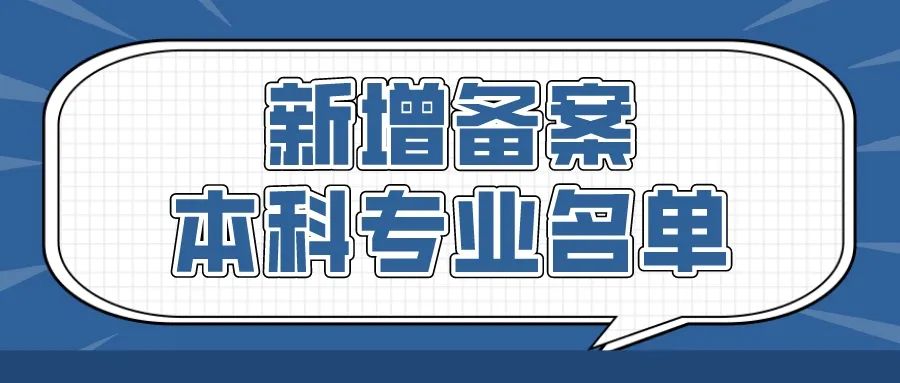 新增备案
本科专业名单